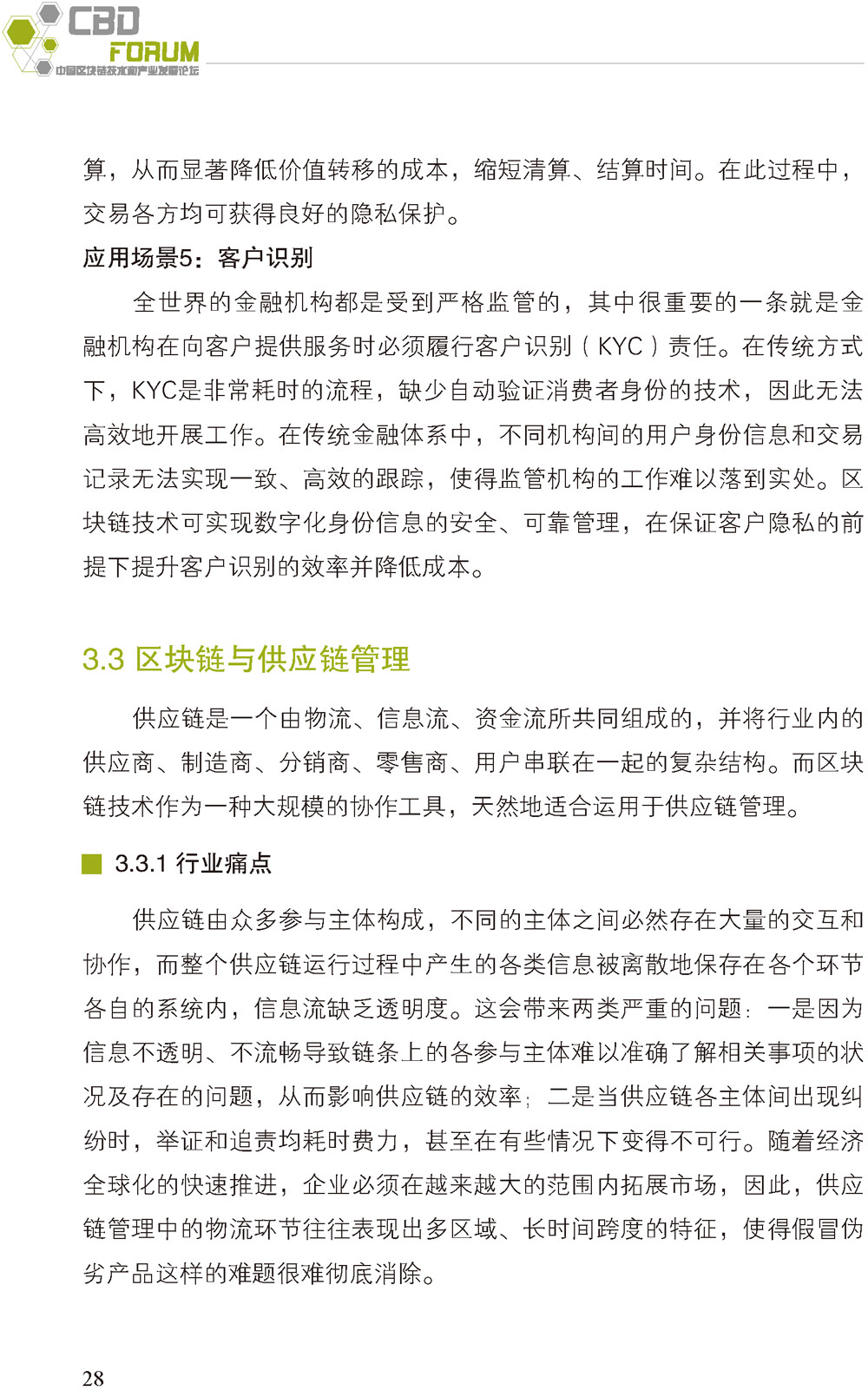 CBD FORUM 中国区块链技术和产业发展论坛

算，从而显著降低价值转移的成本，缩短清算、结算时间。在此过程中，交易各方均可获得良好的隐私保护。

应用场景5：客户识别

全世界的金融机构都是受到严格监管的，其中很重要的一条就是金融机构在向客户提供服务时必须履行客户识别（KYC）责任。在传统方式下，KYC是非常耗时的流程，缺少自动验证消费者身份的技术，因此无法高效地开展工作。在传统金融体系中，不同机构间的用户身份信息和交易记录无法实现一致、高效的跟踪，使得监管机构的工作难以落到实处。区块链技术可实现数字化身份信息的安全、可靠管理，在保证客户隐私的前提下提升客户识别的效率并降低成本。

3.3 区块链与供应链管理

供应链是一个由物流、信息流、资金流所共同组成的，并将行业内的供应商、制造商、分销商、零售商、用户串联在一起的复杂结构。而区块链技术作为一种大规模的协作工具，天然地适合运用于供应链管理。

3.3.1 行业痛点

供应链由众多参与主体构成，不同的主体之间必然存在大量的交互和协作，而整个供应链运行过程中产生的各类信息被离散地保存在各个环节各自的系统内，信息流缺乏透明度。这会带来两类严重的问题：一是因为信息不透明、不流畅导致链条上的各参与主体难以准确了解相关事项的状况及存在的问题，从而影响供应链的效率；二是当供应链各主体间出现纠纷时，举证和追责均耗时费力，甚至在有些情况下变得不可行。随着经济全球化的快速推进，企业必须在越来越大的范围内拓展市场，因此，供应链管理中的物流环节往往表现出多区域、长时间跨度的特征，使得假冒伪劣产品这样的难题很难彻底消除。

28